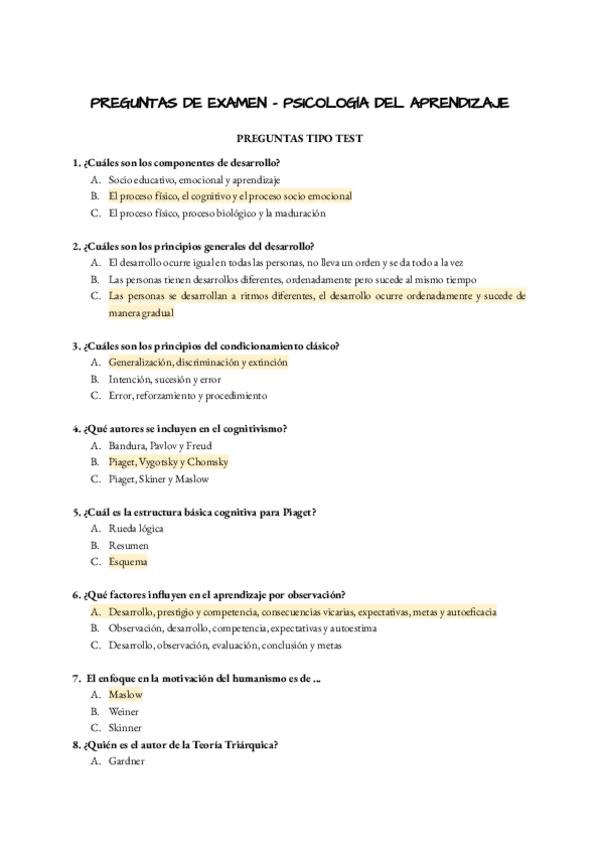 PREGUNTAS DE EXAMEN - PSICOLOGÍA DEL APRENDIZAJE

PREGUNTAS TIPO TEST

1. ¿Cuáles son los componentes de desarrollo?
A. Socio educativo, emocional y aprendizaje
B. El proceso físico, el cognitivo y el proceso socio emocional
C. El proceso físico, proceso biológico y la maduración

2. ¿Cuáles son los principios generales del desarrollo?
A. El desarrollo ocurre igual en todas las personas, no lleva un orden y se da todo a la vez
B. Las personas tienen desarrollos diferentes, ordenadamente pero sucede al mismo tiempo
C. Las personas se desarrollan a ritmos diferentes, el desarrollo ocurre ordenadamente y sucede de manera gradual

3. ¿Cuáles son los principios del condicionamiento clásico?
A. Generalización, discriminación y extinción
B. Intención, sucesión y error
C. Error, reforzamiento y procedimiento

4. ¿Qué autores se incluyen en el cognitivismo?
A. Bandura, Pavlov y Freud
B. Piaget, Vygotsky y Chomsky
C. Piaget, Skiner y Maslow

5. ¿Cuál es la estructura básica cognitiva para Piaget?
A. Rueda lógica
B. Resumen
C. Esquema

6. ¿Qué factores influyen en el aprendizaje por observación?
A. Desarrollo, prestigio y competencia, consecuencias vicarias, expectativas, metas y autoeficacia
B. Observación, desarrollo, competencia, expectativas y autoestima
C. Desarrollo, observación, evaluación, conclusión y metas

7. El enfoque en la motivación del humanismo es de ...
A. Maslow
B. Weiner
C. Skinner
8. ¿Quién es el autor de la Teoría Triárquica?
A. Gardner